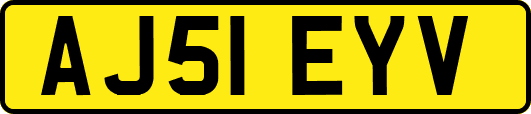 AJ51 EYV